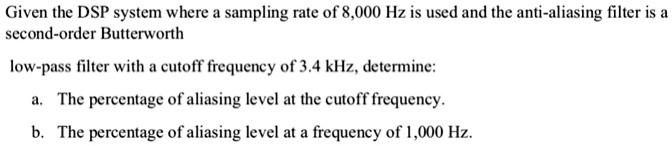 Given the DSP system where a sampling rate of 8,000 Hz is used and the anti-aliasing filter is a second-order Butterworth

low-pass filter with a cutoff frequency of 3.4 kHz, determine:

a. The percentage of aliasing level at the cutoff frequency.

b. The percentage of aliasing level at a frequency of 1,000 Hz.